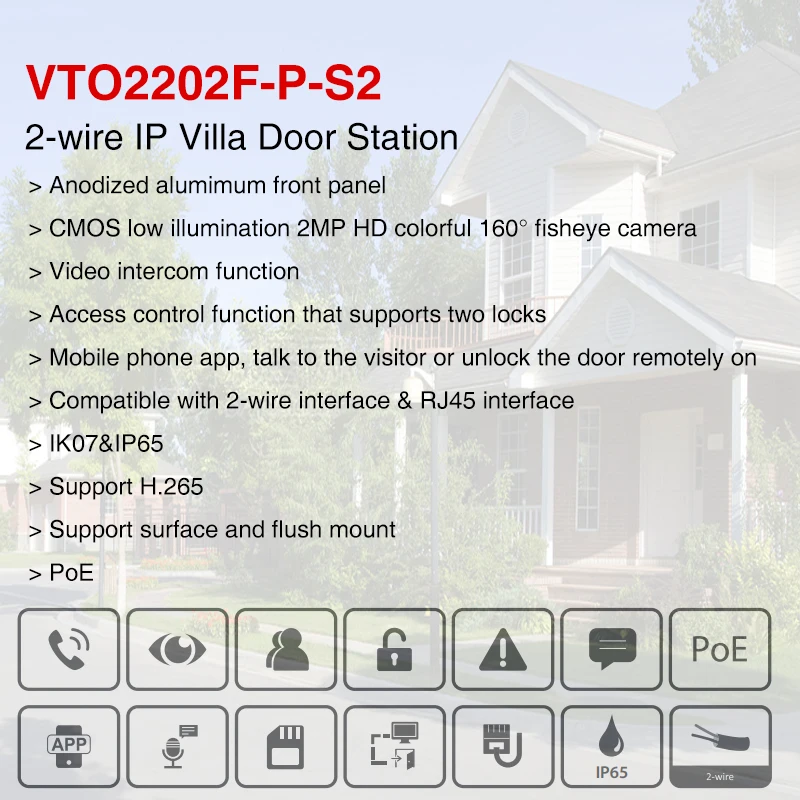 VTO2202F-P-S2

2-wire IP Villa Door Station

> Anodized alumimum front panel

> CMOS low illumination 2MP HD colorful 160° fisheye camera

> Video intercom function

> Access control function that supports two locks

> Mobile phone app, talk to the visitor or unlock the door remotely on

> Compatible with 2-wire interface & RJ45 interface

> IK07&IP65

> Support H.265

> Support surface and flush mount

> PoE

PoE

APP

IP65

2-wire